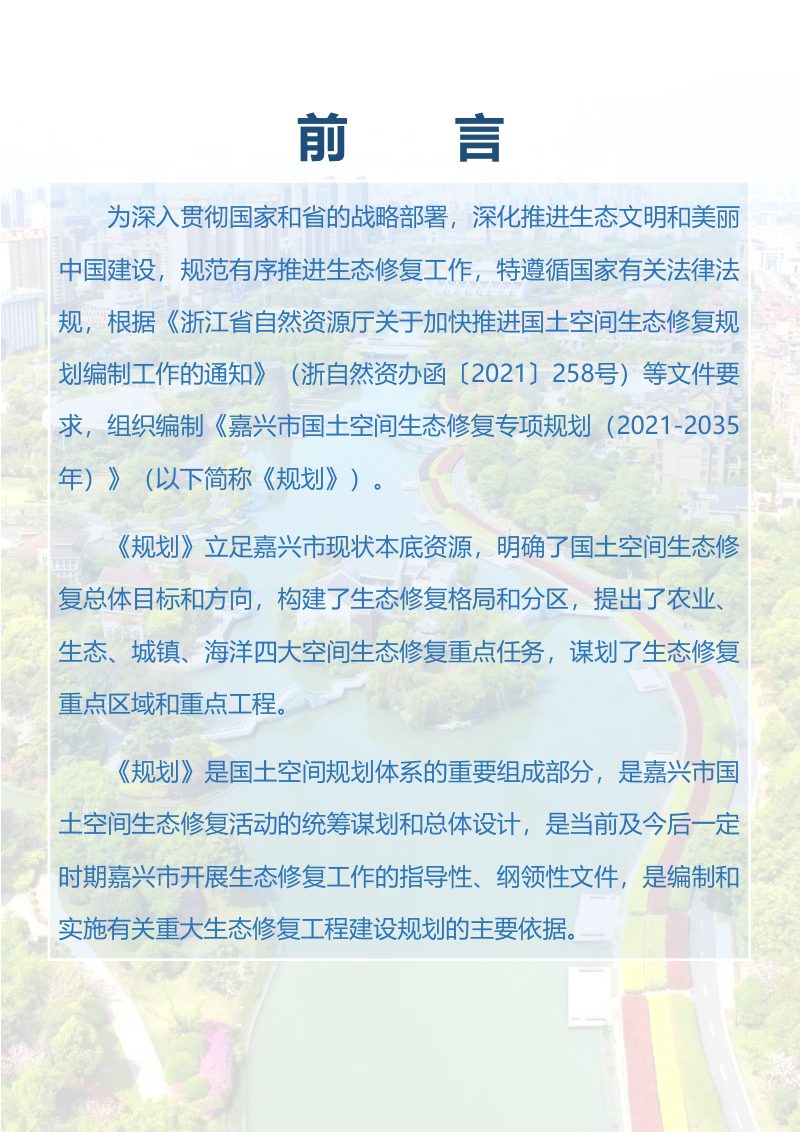 前　言

为深入贯彻国家和省的战略部署，深化推进生态文明和美丽中国建设，规范有序推进生态修复工作，特遵循国家有关法律法规，根据《浙江省自然资源厅关于加快推进国土空间生态修复规划编制工作的通知》（浙自然资办函〔2021〕258号）等文件要求，组织编制《嘉兴市国土空间生态修复专项规划（2021-2035年）》（以下简称《规划》）。

《规划》立足嘉兴市现状本底资源，明确了国土空间生态修复总体目标和方向，构建了生态修复格局和分区，提出了农业、生态、城镇、海洋四大空间生态修复重点任务，谋划了生态修复重点区域和重点工程。

《规划》是国土空间规划体系的重要组成部分，是嘉兴市国土空间生态修复活动的统筹谋划和总体设计，是当前及今后一定时期嘉兴市开展生态修复工作的指导性、纲领性文件，是编制和实施有关重大生态修复工程建设规划的主要依据。